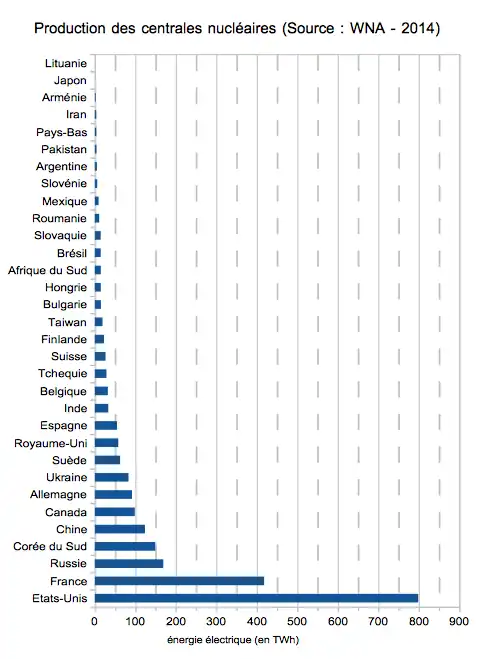 Production des centrales nucléaires (Source : WNA - 2014)

Lituanie
Japon
Arménie
Iran
Pays-Bas
Pakistan
Argentine
Slovénie
Mexique
Roumanie
Slovaquie
Brésil
Afrique du Sud
Hongrie
Bulgarie
Taiwan
Finlande
Suisse
Tchequie
Belgique
Inde
Espagne
Royaume-Uni
Suède
Ukraine
Allemagne
Canada
Chine
Corée du Sud
Russie
France
Etats-Unis

0 100 200 300 400 500 600 700 800 900

énergie électrique (en TWh)